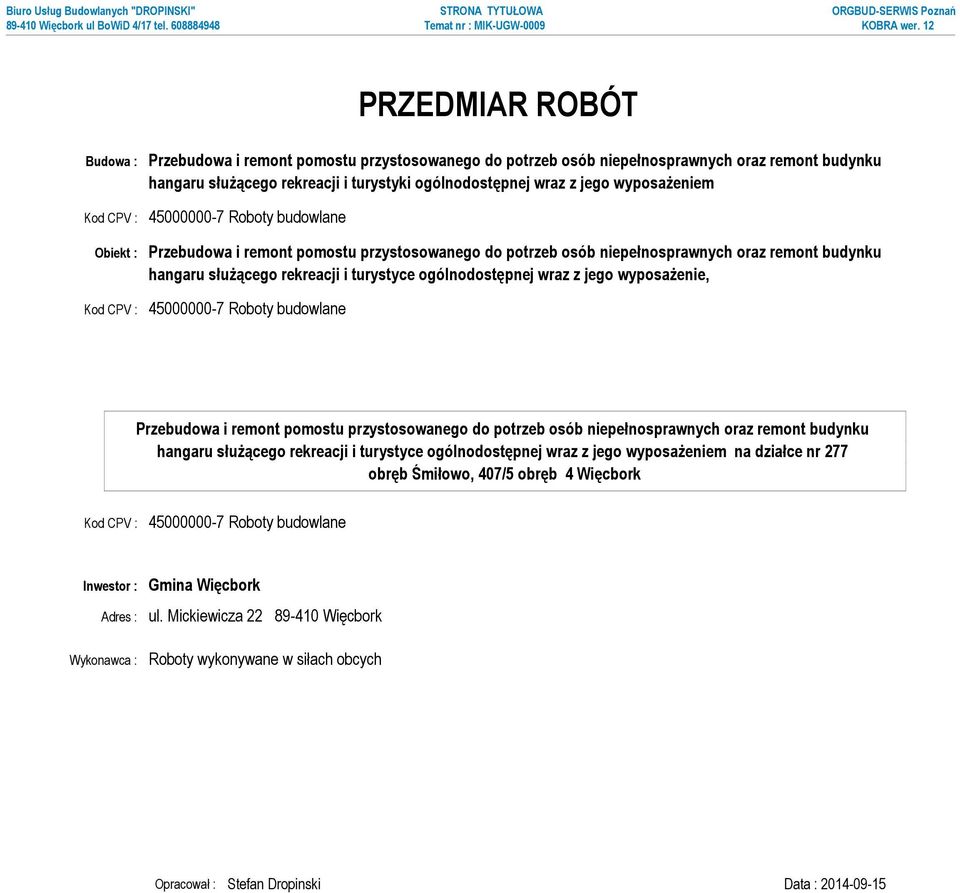 Biuro Usług Budowlanych "DROPINSKI"
89-410 Więcbork ul BoWiD 4/17 tel. 608884948

STRONA TYTUŁOWA
Temat nr : MIK-UGW-0009

ORGBUD-SERWIS Poznań
KOBRA wer. 12

PRZEDMIAR ROBÓT

Budowa : Przebudowa i remont pomostu przystosowanego do potrzeb osób niepełnosprawnych oraz remont budynku hangaru służącego rekreacji i turystyki ogólnodostępnej wraz z jego wyposażeniem

Kod CPV : 45000000-7 Roboty budowlane

Obiekt : Przebudowa i remont pomostu przystosowanego do potrzeb osób niepełnosprawnych oraz remont budynku hangaru służącego rekreacji i turystyce ogólnodostępnej wraz z jego wyposażenie,

Kod CPV : 45000000-7 Roboty budowlane

Przebudowa i remont pomostu przystosowanego do potrzeb osób niepełnosprawnych oraz remont budynku hangaru służącego rekreacji i turystyce ogólnodostępnej wraz z jego wyposażeniem na działce nr 277 obręb Śmiłowo, 407/5 obręb 4 Więcbork

Kod CPV : 45000000-7 Roboty budowlane

Inwestor : Gmina Więcbork
Adres : ul. Mickiewicza 22 89-410 Więcbork

Wykonawca : Roboty wykonywane w siłach obcych

Opracował : Stefan Dropinski

Data : 2014-09-15